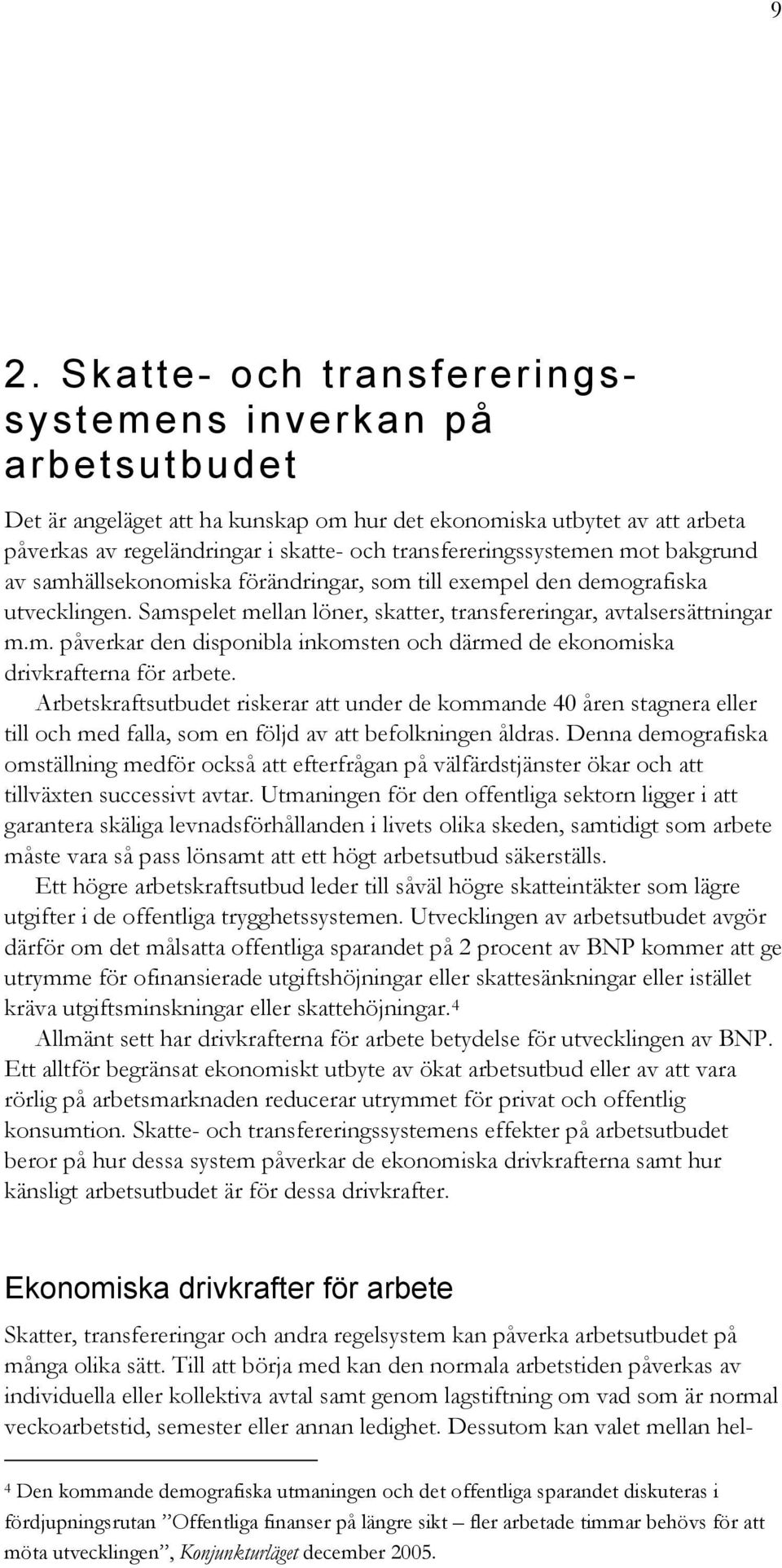 9

2. Skatte- och transfereringssystemens inverkan på arbetsutbudet

Det är angeläget att ha kunskap om hur det ekonomiska utbytet av att arbeta påverkas av regeländringar i skatte- och transfereringssystemen mot bakgrund av samhällsekonomiska förändringar, som till exempel den demografiska utvecklingen. Samspelet mellan löner, skatter, transfereringar, avtalsersättningar m.m. påverkar den disponibla inkomsten och därmed de ekonomiska drivkrafterna för arbete.

Arbetskraftsutbudet riskerar att under de kommande 40 åren stagnera eller till och med falla, som en följd av att befolkningen åldras. Denna demografiska omställning medför också att efterfrågan på välfärdstjänster ökar och att tillväxten successivt avtar. Utmaningen för den offentliga sektorn ligger i att garantera skäliga levnadsförhållanden i livets olika skeden, samtidigt som arbete måste vara så pass lönsamt att ett högt arbetsutbud säkerställs.

Ett högre arbetskraftsutbud leder till såväl högre skatteintäkter som lägre utgifter i de offentliga trygghetssystemen. Utvecklingen av arbetsutbudet avgör därför om det målsatta offentliga sparandet på 2 procent av BNP kommer att ge utrymme för ofinansierade utgiftshöjningar eller skattesänkningar eller istället kräva utgiftsminskningar eller skattehöjningar.$^4$

Allmänt sett har drivkrafterna för arbete betydelse för utvecklingen av BNP. Ett alltför begränsat ekonomiskt utbyte av ökat arbetsutbud eller av att vara rörlig på arbetsmarknaden reducerar utrymmet för privat och offentlig konsumtion. Skatte- och transfereringssystemens effekter på arbetsutbudet beror på hur dessa system påverkar de ekonomiska drivkrafterna samt hur känsligt arbetsutbudet är för dessa drivkrafter.

Ekonomiska drivkrafter för arbete

Skatter, transfereringar och andra regelsystem kan påverka arbetsutbudet på många olika sätt. Till att börja med kan den normala arbetstiden påverkas av individuella eller kollektiva avtal samt genom lagstiftning om vad som är normal veckoarbetstid, semester eller annan ledighet. Dessutom kan valet mellan hel-

$^4$ Den kommande demografiska utmaningen och det offentliga sparandet diskuteras i fördjupningsrutan ”Offentliga finanser på längre sikt – fler arbetade timmar behövs för att möta utvecklingen”, Konjunkturläget december 2005.